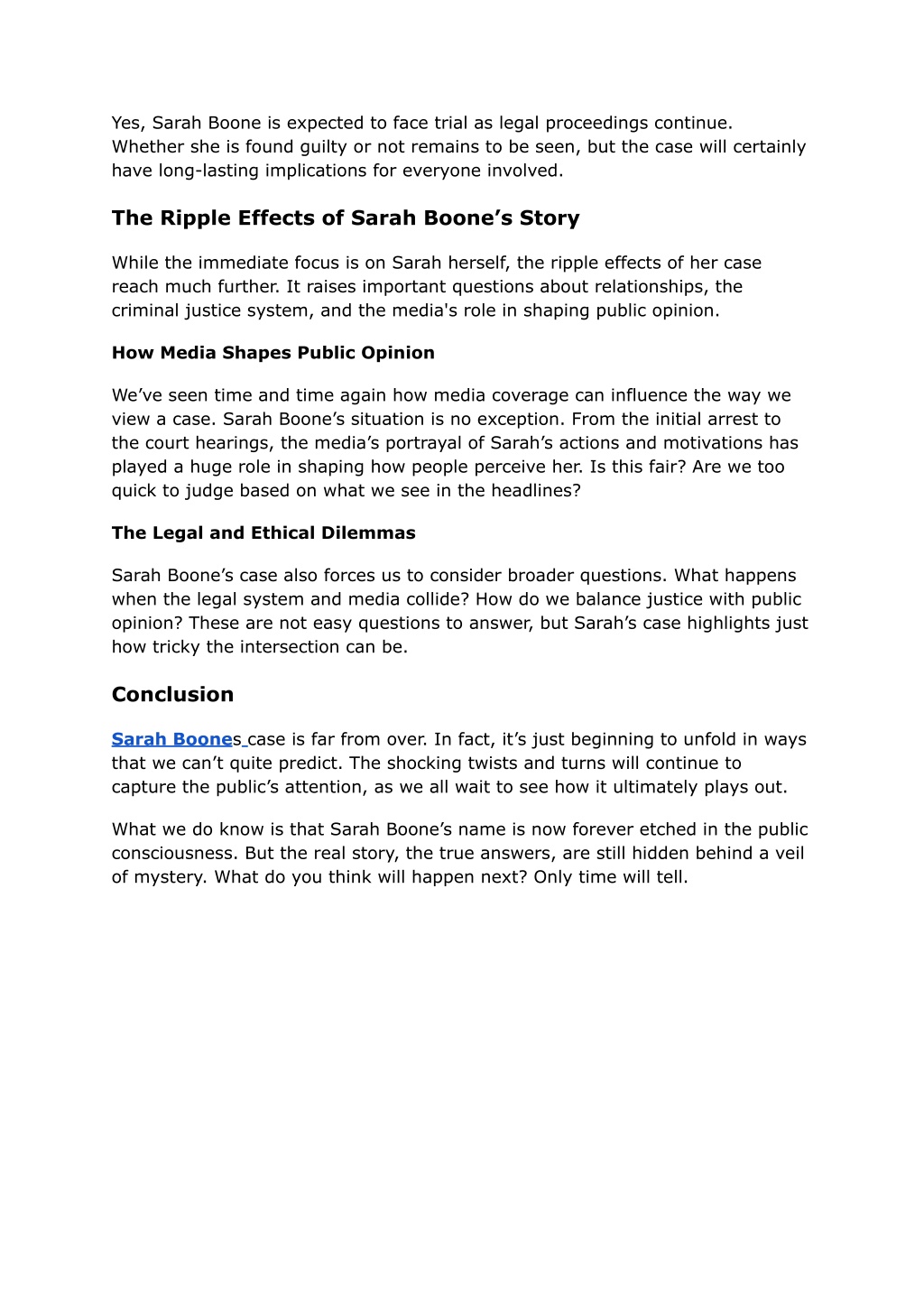 Yes, Sarah Boone is expected to face trial as legal proceedings continue. Whether she is found guilty or not remains to be seen, but the case will certainly have long-lasting implications for everyone involved.

The Ripple Effects of Sarah Boone’s Story

While the immediate focus is on Sarah herself, the ripple effects of her case reach much further. It raises important questions about relationships, the criminal justice system, and the media's role in shaping public opinion.

How Media Shapes Public Opinion

We’ve seen time and time again how media coverage can influence the way we view a case. Sarah Boone’s situation is no exception. From the initial arrest to the court hearings, the media’s portrayal of Sarah’s actions and motivations has played a huge role in shaping how people perceive her. Is this fair? Are we too quick to judge based on what we see in the headlines?

The Legal and Ethical Dilemmas

Sarah Boone’s case also forces us to consider broader questions. What happens when the legal system and media collide? How do we balance justice with public opinion? These are not easy questions to answer, but Sarah’s case highlights just how tricky the intersection can be.

Conclusion

Sarah Boones case is far from over. In fact, it’s just beginning to unfold in ways that we can’t quite predict. The shocking twists and turns will continue to capture the public’s attention, as we all wait to see how it ultimately plays out.

What we do know is that Sarah Boone’s name is now forever etched in the public consciousness. But the real story, the true answers, are still hidden behind a veil of mystery. What do you think will happen next? Only time will tell.